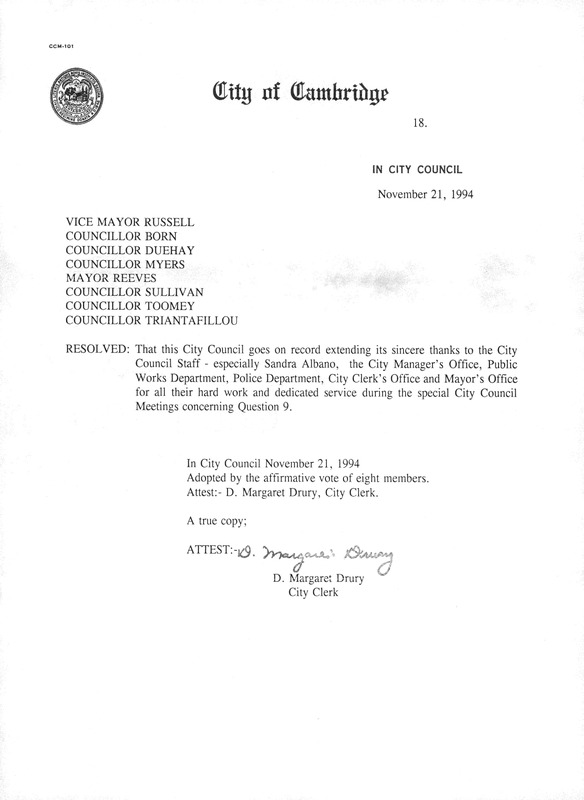 CCM-101

City of Cambridge

18.

IN CITY COUNCIL

November 21, 1994

VICE MAYOR RUSSELL
COUNCILLOR BORN
COUNCILLOR DUEHAY
COUNCILLOR MYERS
MAYOR REEVES
COUNCILLOR SULLIVAN
COUNCILLOR TOOMEY
COUNCILLOR TRIANTAFILLOU

RESOLVED: That this City Council goes on record extending its sincere thanks to the City Council Staff - especially Sandra Albano, the City Manager's Office, Public Works Department, Police Department, City Clerk's Office and Mayor's Office for all their hard work and dedicated service during the special City Council Meetings concerning Question 9.

In City Council November 21, 1994
Adopted by the affirmative vote of eight members.
Attest:- D. Margaret Drury, City Clerk.

A true copy;

ATTEST:- D. Margaret Drury
D. Margaret Drury
City Clerk